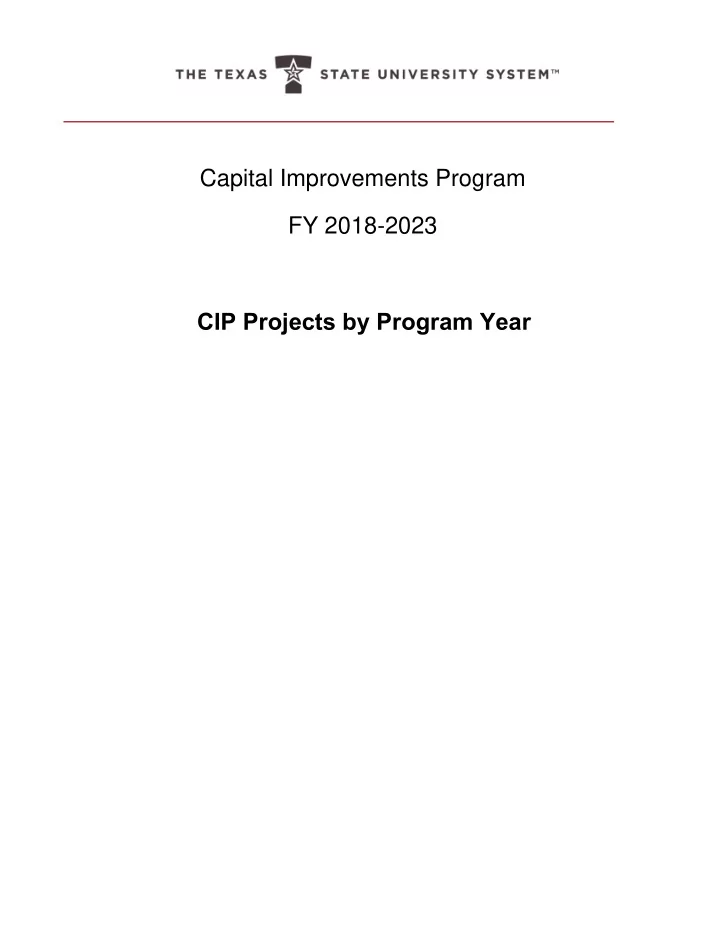 THE TEXAS STATE UNIVERSITY SYSTEM™

Capital Improvements Program

FY 2018-2023

CIP Projects by Program Year